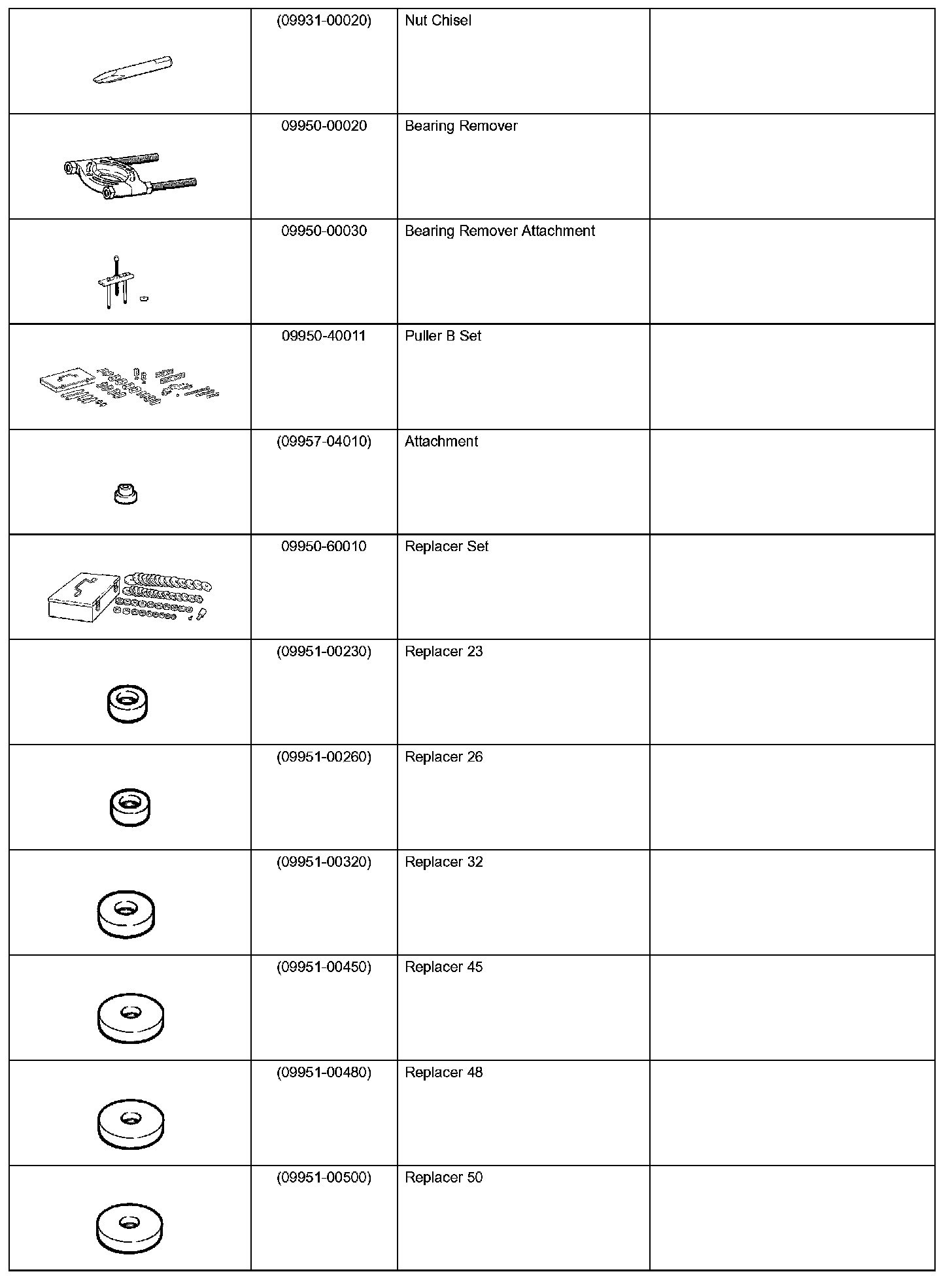 | | | | |
|---|---|---|---|
| | (09931-00020) | Nut Chisel | |
| | 09950-00020 | Bearing Remover | |
| | 09950-00030 | Bearing Remover Attachment | |
| | 09950-40011 | Puller B Set | |
| | (09957-04010) | Attachment | |
| | 09950-60010 | Replacer Set | |
| | (09951-00230) | Replacer 23 | |
| | (09951-00260) | Replacer 26 | |
| | (09951-00320) | Replacer 32 | |
| | (09951-00450) | Replacer 45 | |
| | (09951-00480) | Replacer 48 | |
| | (09951-00500) | Replacer 50 | |